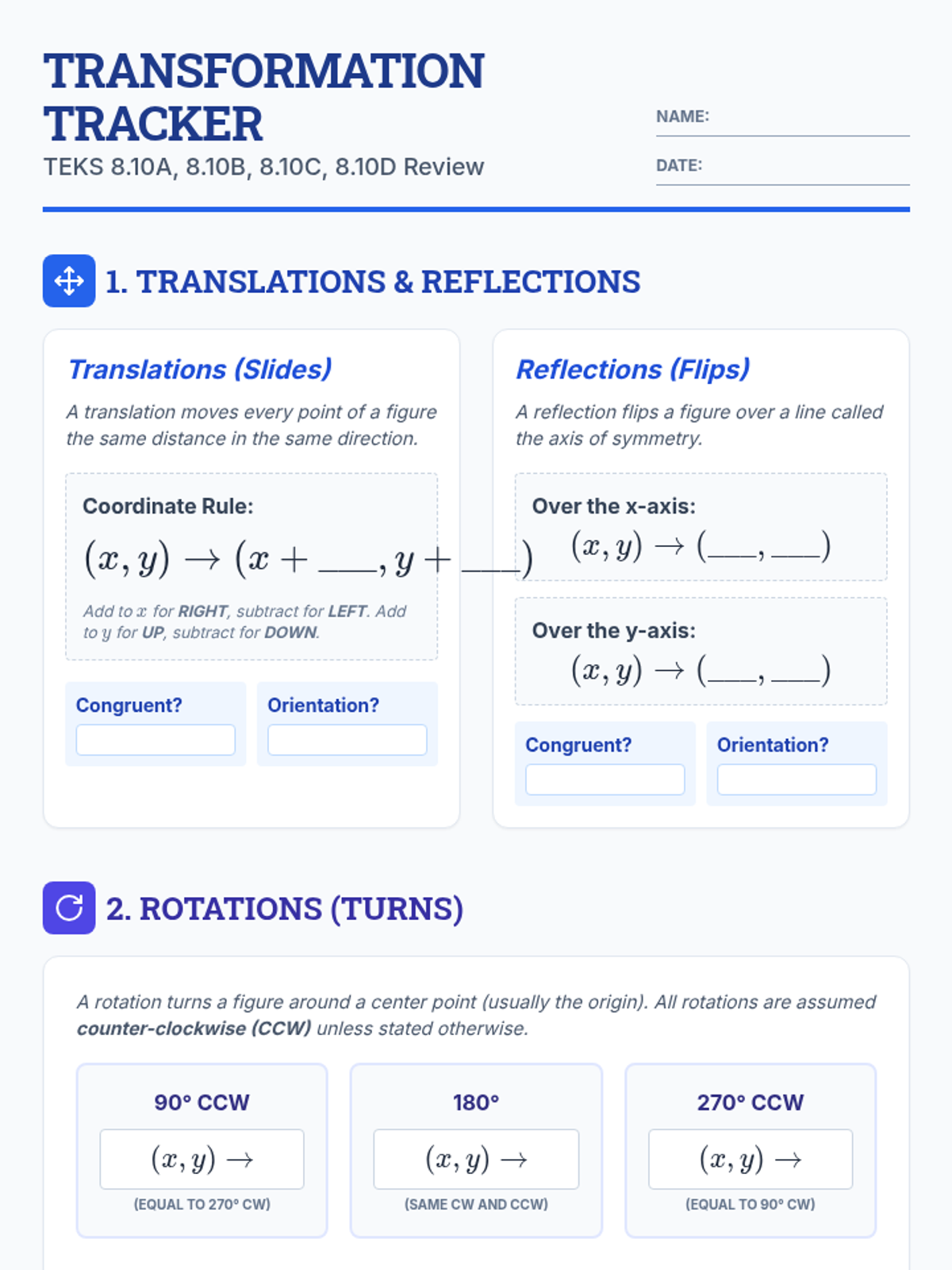 TRANSFORMATION TRACKER

TEKS 8.10A, 8.10B, 8.10C, 8.10D Review

NAME: ____

DATE: ____

1. TRANSLATIONS & REFLECTIONS

Translations (Slides)

A translation moves every point of a figure the same distance in the same direction.

Coordinate Rule:

$(x, y) \rightarrow (x + \_\_\_\_, y + \_\_\_\_)$

Add to $x$ for RIGHT, subtract for LEFT. Add to $y$ for UP, subtract for DOWN.

Congruent?

Orientation?

Reflections (Flips)

A reflection flips a figure over a line called the axis of symmetry.

Over the x-axis:

$(x, y) \rightarrow (\_\_\_\_, \_\_\_\_)$

Over the y-axis:

$(x, y) \rightarrow (\_\_\_\_, \_\_\_\_)$

Congruent?

Orientation?

2. ROTATIONS (TURNS)

A rotation turns a figure around a center point (usually the origin). All rotations are assumed counter-clockwise (CCW) unless stated otherwise.

90° CCW

$(x, y) \rightarrow$

(EQUAL TO 270° CW)

180°

$(x, y) \rightarrow$

(SAME CW AND CCW)

270° CCW

$(x, y) \rightarrow$

(EQUAL TO 90° CW)